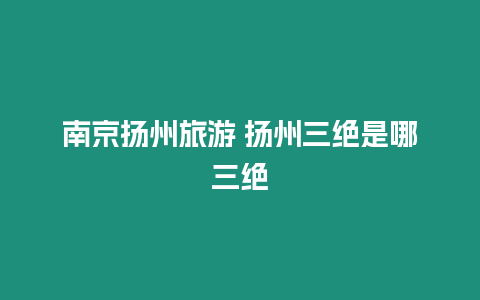 南京扬州旅游 扬州三绝是哪三绝